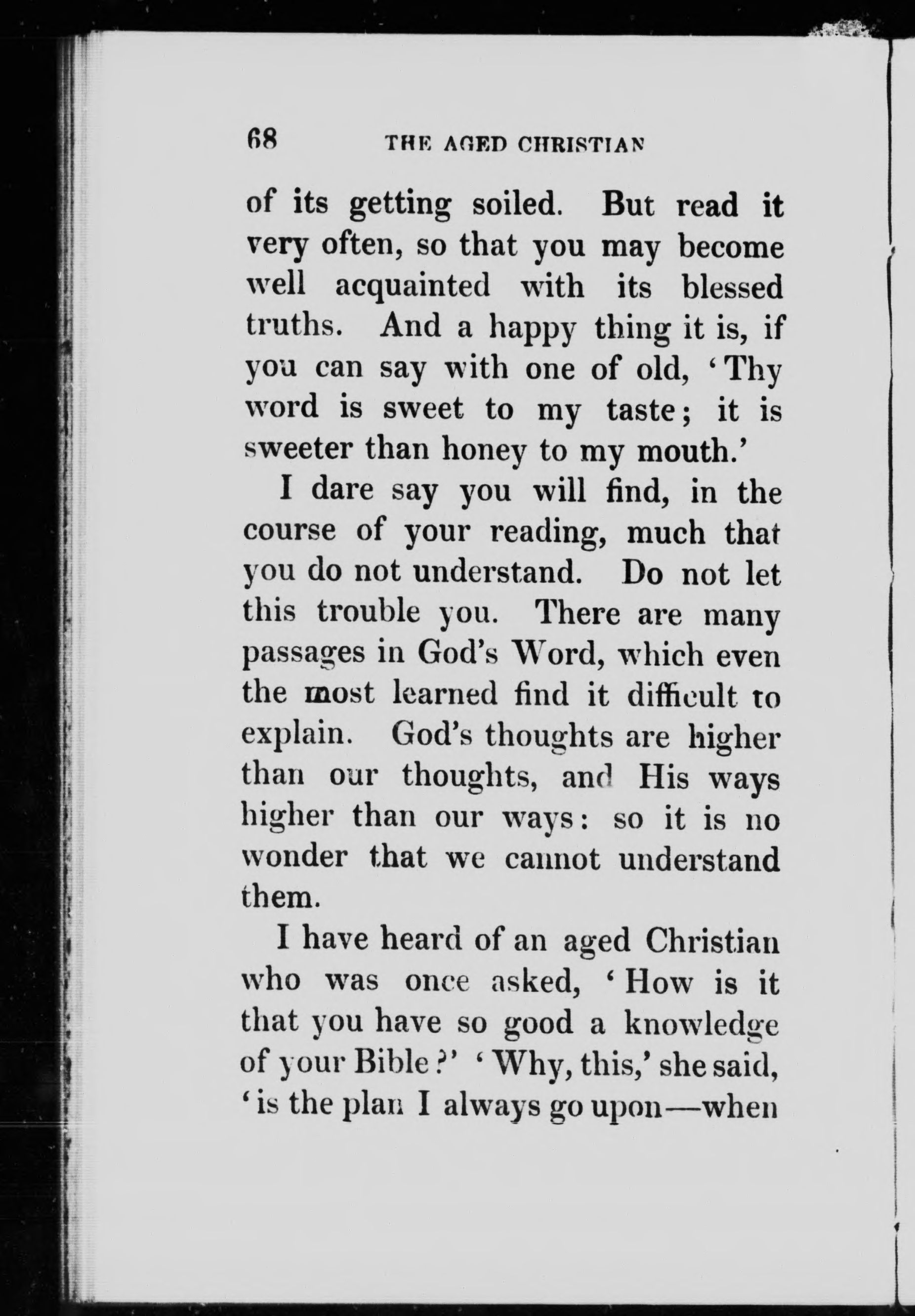 68 THE AGED CHRISTIAN

of its getting soiled. But read it very often, so that you may become well acquainted with its blessed truths. And a happy thing it is, if you can say with one of old, 'Thy word is sweet to my taste; it is sweeter than honey to my mouth.'

I dare say you will find, in the course of your reading, much that you do not understand. Do not let this trouble you. There are many passages in God's Word, which even the most learned find it difficult to explain. God's thoughts are higher than our thoughts, and His ways higher than our ways: so it is no wonder that we cannot understand them.

I have heard of an aged Christian who was once asked, 'How is it that you have so good a knowledge of your Bible?' 'Why, this,' she said, 'is the plan I always go upon—when